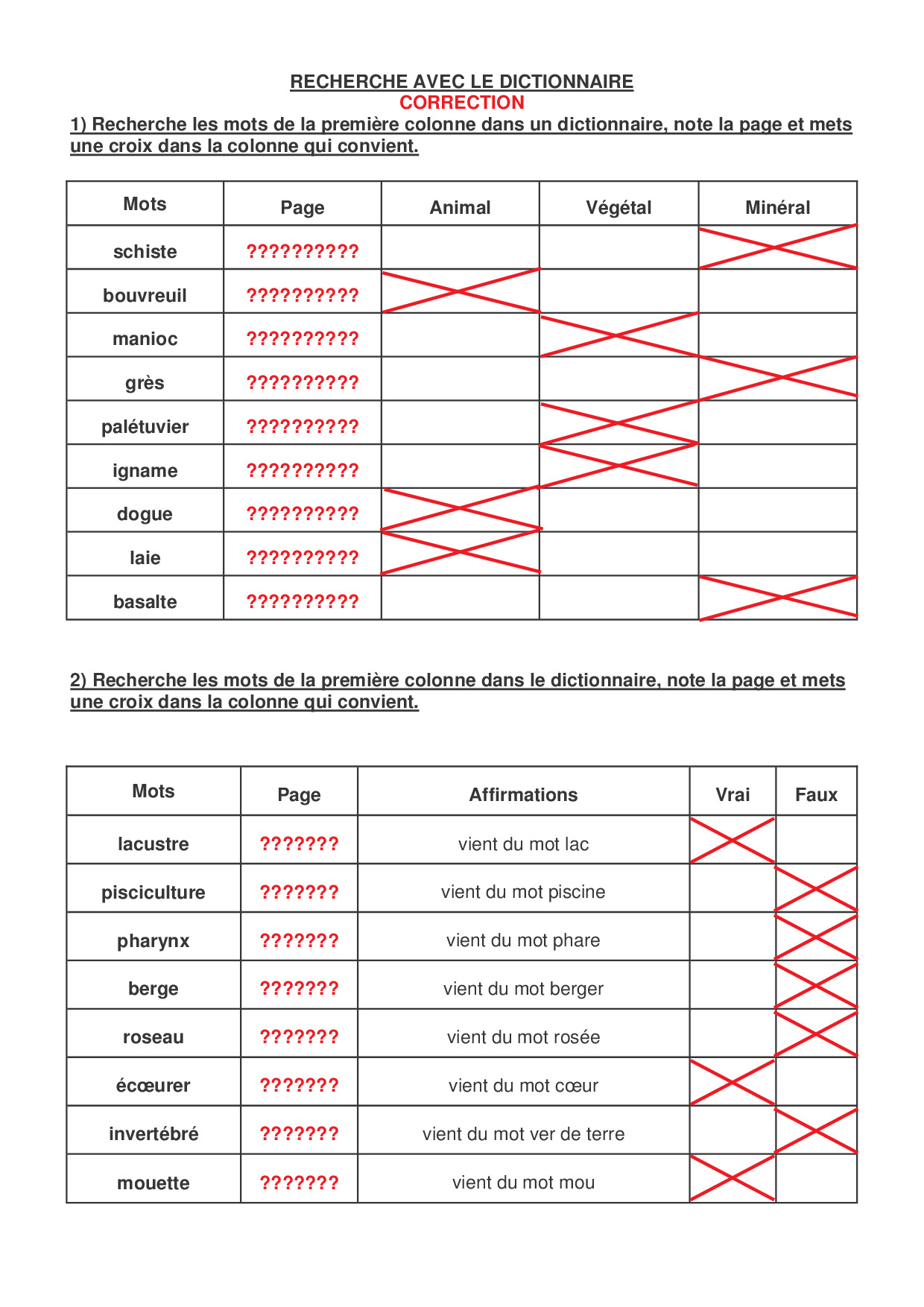 RECHERCHE AVEC LE DICTIONNAIRE
CORRECTION

1) Recherche les mots de la première colonne dans un dictionnaire, note la page et mets une croix dans la colonne qui convient.

| Mots | Page | Animal | Végétal | Minéral |
|---|---|---|---|---|
| schiste | ?????????? | | | X |
| bouvreuil | ?????????? | X | | |
| manioc | ?????????? | | X | |
| grès | ?????????? | | | X |
| palétuvier | ?????????? | | X | |
| igname | ?????????? | | X | |
| dogue | ?????????? | X | | |
| laie | ?????????? | X | | |
| basalte | ?????????? | | | X |

2) Recherche les mots de la première colonne dans le dictionnaire, note la page et mets une croix dans la colonne qui convient.

| Mots | Page | Affirmations | Vrai | Faux |
|---|---|---|---|---|
| lacustre | ??????? | vient du mot lac | X | |
| pisciculture | ??????? | vient du mot piscine | | X |
| pharynx | ??????? | vient du mot phare | | X |
| berge | ??????? | vient du mot berger | | X |
| roseau | ??????? | vient du mot rosée | | X |
| écœurer | ??????? | vient du mot cœur | X | |
| invertébré | ??????? | vient du mot ver de terre | | X |
| mouette | ??????? | vient du mot mou | X | |